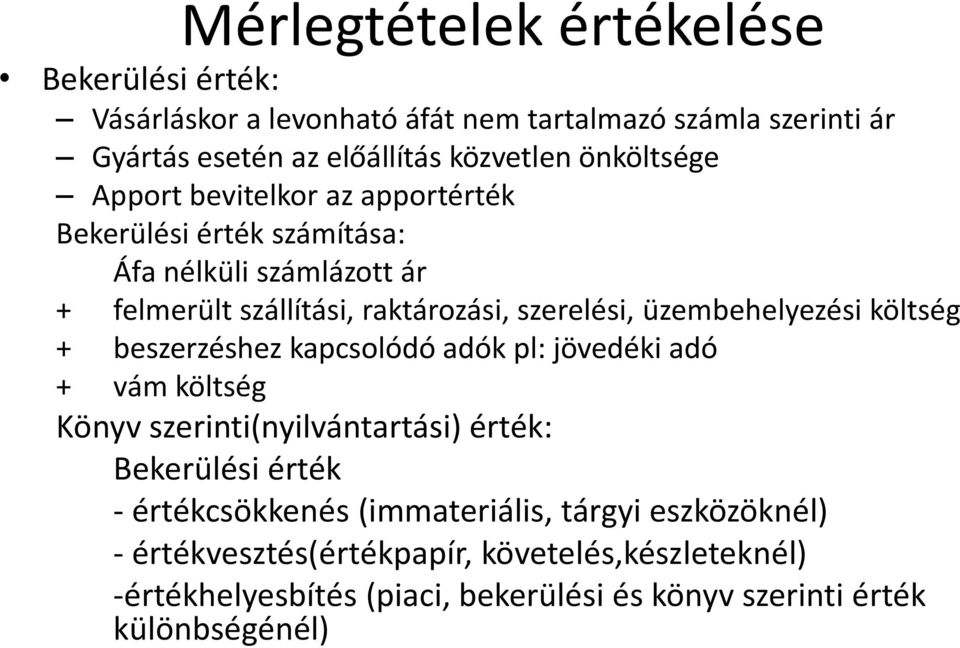 Mérlegtételek értékelése

• Bekerülési érték:

– Vásárláskor a levonható áfát nem tartalmazó számla szerinti ár

– Gyártás esetén az előállítás közvetlen önköltsége

– Apport bevitelkor az apportérték

Bekerülési érték számítása:

Áfa nélküli számlázott ár

+ felmerült szállítási, raktározási, szerelési, üzembehelyezési költség

+ beszerzéshez kapcsolódó adók pl: jövedéki adó

+ vám költség

Könyv szerinti(nyilvántartási) érték:

Bekerülési érték

- értékcsökkenés (immateriális, tárgyi eszközöknél)

- értékvesztés(értékpapír, követelés,készleteknél)

-értékhelyesbítés (piaci, bekerülési és könyv szerinti érték különbségénél)